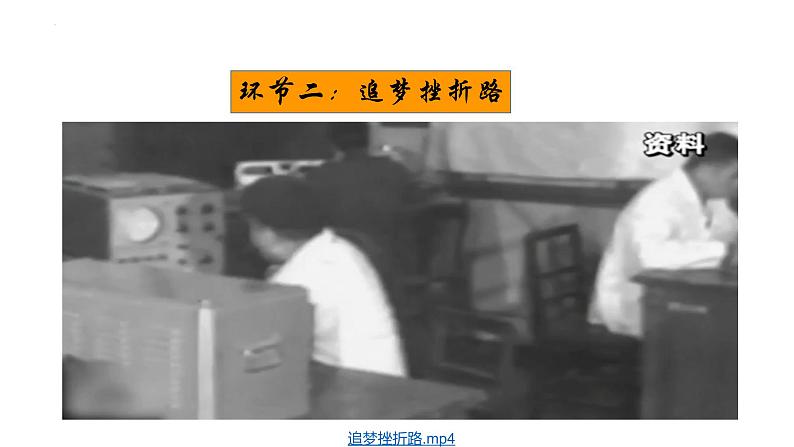 环节二：追梦挫折路

资料

追梦挫折路.mp4